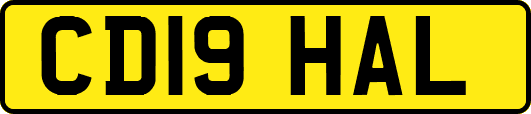 CD19 HAL